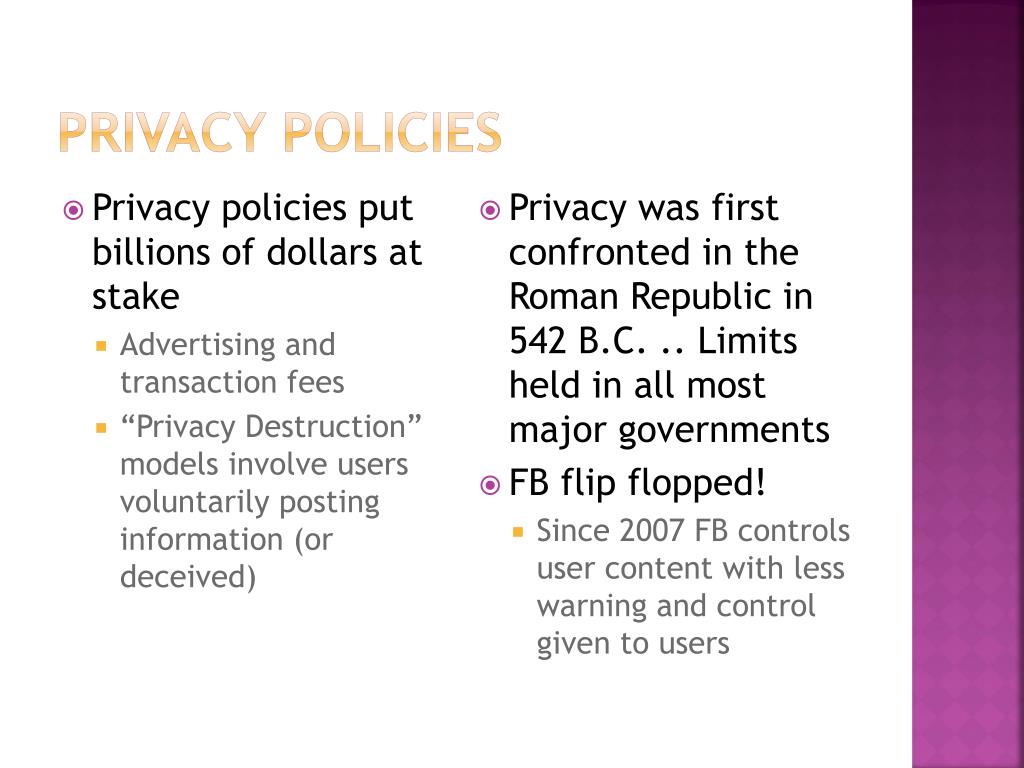 PRIVACY POLICIES

Privacy policies put billions of dollars at stake

Advertising and transaction fees

“Privacy Destruction” models involve users voluntarily posting information (or deceived)

Privacy was first confronted in the Roman Republic in 542 B.C. .. Limits held in all most major governments

FB flip flopped!

Since 2007 FB controls user content with less warning and control given to users